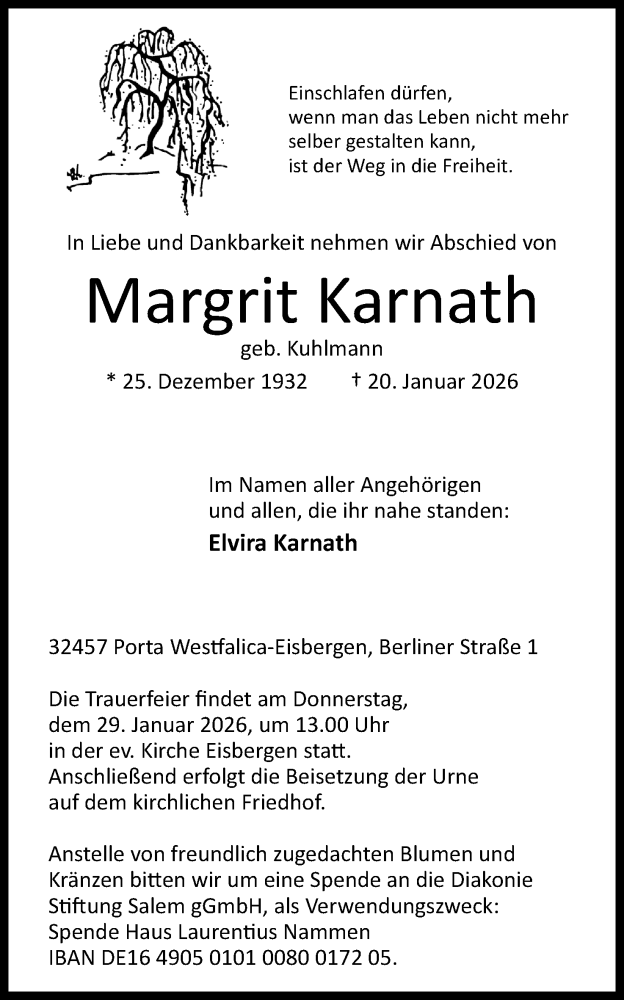 Einschlafen dürfen,
wenn man das Leben nicht mehr
selber gestalten kann,
ist der Weg in die Freiheit.

In Liebe und Dankbarkeit nehmen wir Abschied von

Margrit Karnath

geb. Kuhlmann

* 25. Dezember 1932 † 20. Januar 2026

Im Namen aller Angehörigen
und allen, die ihr nahe standen:

Elvira Karnath

32457 Porta Westfalica-Eisbergen, Berliner Straße 1

Die Trauerfeier findet am Donnerstag, dem 29. Januar 2026, um 13.00 Uhr in der ev. Kirche Eisbergen statt. Anschließend erfolgt die Beisetzung der Urne auf dem kirchlichen Friedhof.

Anstelle von freundlich zugedachten Blumen und Kränzen bitten wir um eine Spende an die Diakonie Stiftung Salem gGmbH, als Verwendungszweck: Spende Haus Laurentius Nammen
IBAN DE16 4905 0101 0080 0172 05.